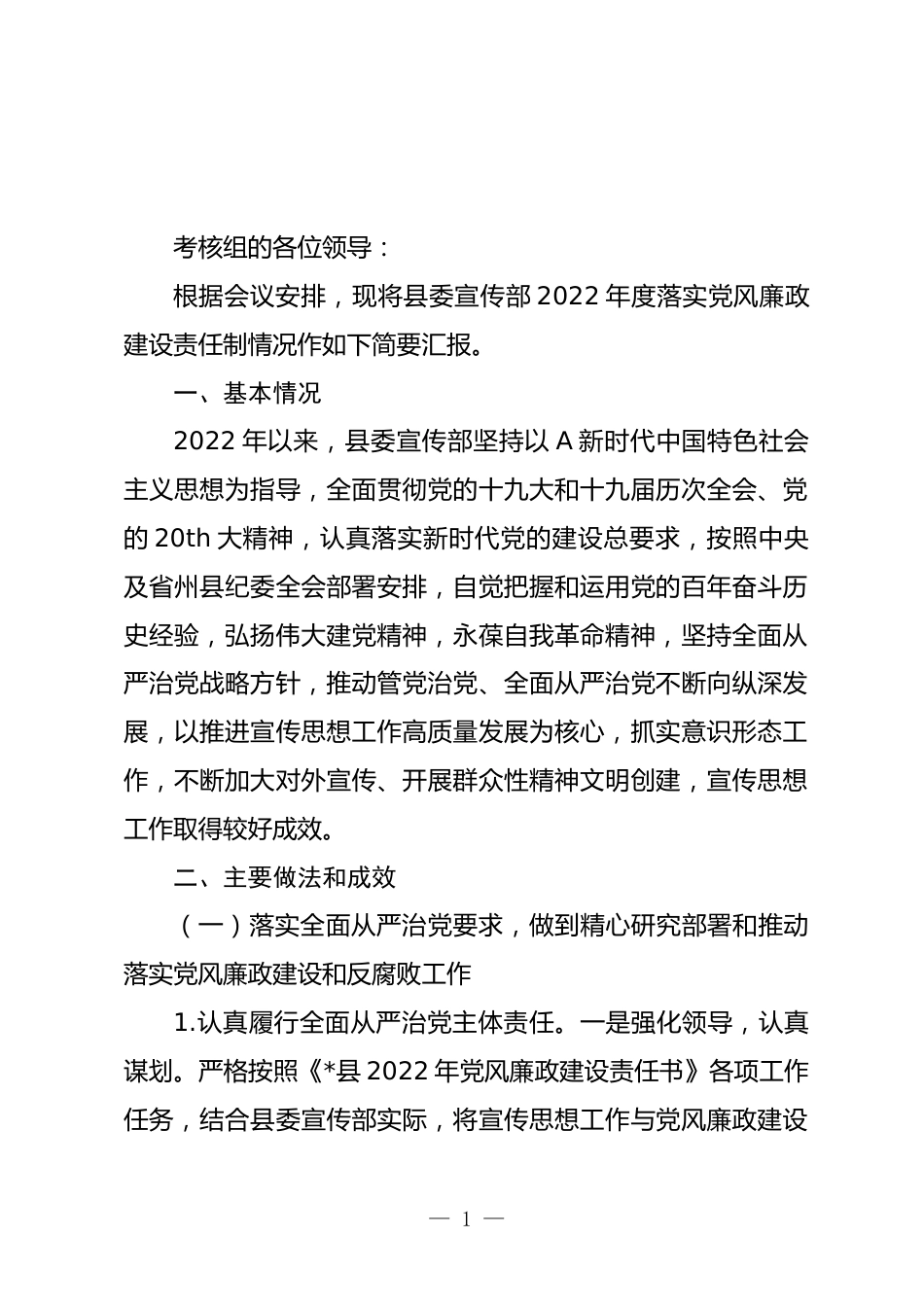 考核组的各位领导：

根据会议安排，现将县委宣传部 2022 年度落实党风廉政建设责任制情况作如下简要汇报。

一、基本情况

2022 年以来，县委宣传部坚持以 A 新时代中国特色社会主义思想为指导，全面贯彻党的十九大和十九届历次全会、党的 20th 大精神，认真落实新时代党的建设总要求，按照中央及省州县纪委全会部署安排，自觉把握和运用党的百年奋斗历史经验，弘扬伟大建党精神，永葆自我革命精神，坚持全面从严治党战略方针，推动管党治党、全面从严治党不断向纵深发展，以推进宣传思想工作高质量发展为核心，抓实意识形态工作，不断加大对外宣传、开展群众性精神文明创建，宣传思想工作取得较好成效。

二、主要做法和成效

（一）落实全面从严治党要求，做到精心研究部署和推动落实党风廉政建设和反腐败工作

1.认真履行全面从严治党主体责任。一是强化领导，认真谋划。严格按照《*县 2022 年党风廉政建设责任书》各项工作任务，结合县委宣传部实际，将宣传思想工作与党风廉政建设

— 1 —